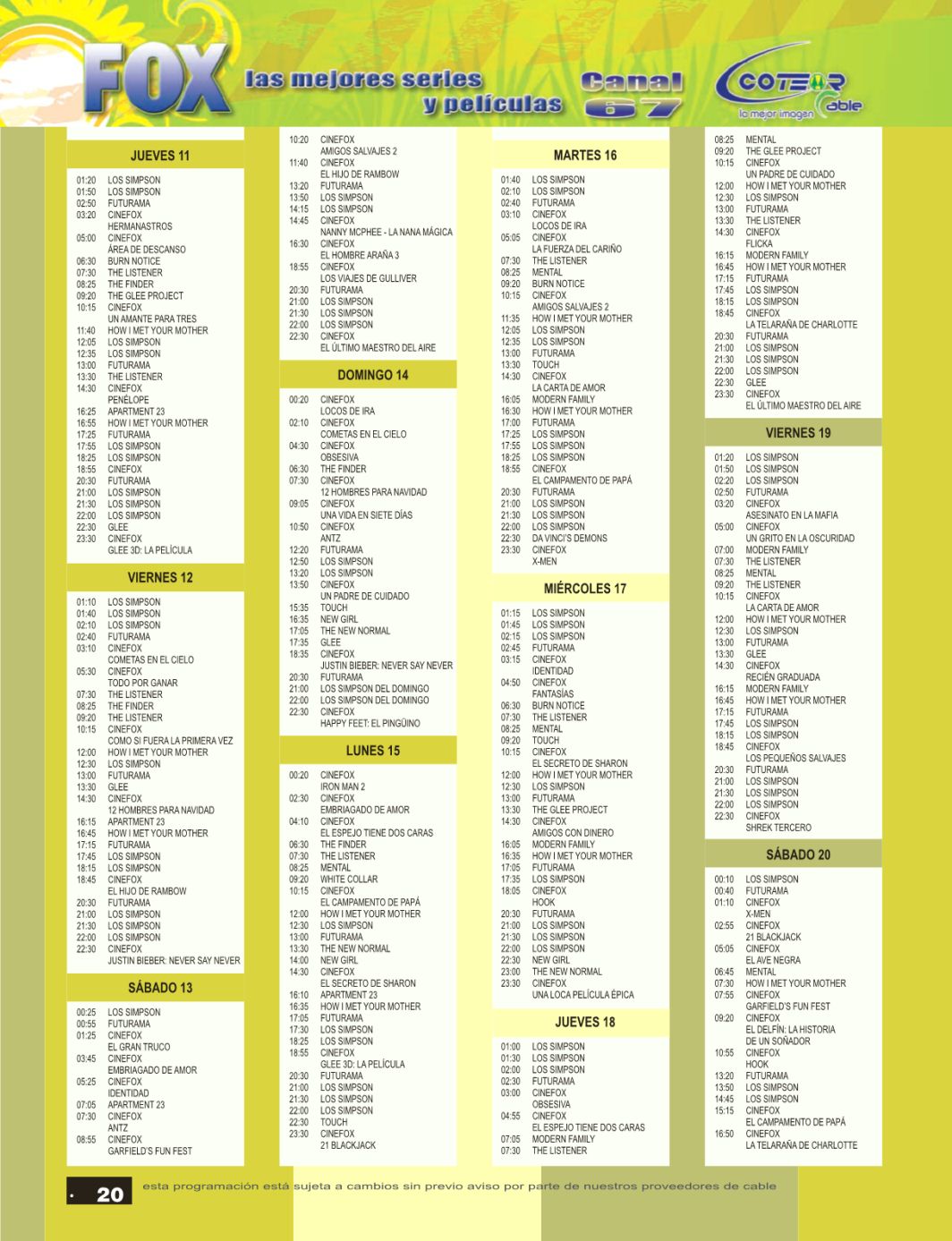 FOX las mejores series y películas Canal 67

COTEAR cable la mejor imagen

JUEVES 11

01:20 LOS SIMPSON
01:50 LOS SIMPSON
02:50 FUTURAMA
03:20 CINEFOX
HERMANASTROS
05:00 CINEFOX
ÁREA DE DESCANSO
06:30 BURN NOTICE
07:30 THE LISTENER
08:25 THE FINDER
09:20 THE GLEE PROJECT
10:15 CINEFOX
UN AMANTE PARA TRES
11:40 HOW I MET YOUR MOTHER
12:05 LOS SIMPSON
12:35 LOS SIMPSON
13:00 FUTURAMA
13:30 THE LISTENER
14:30 CINEFOX
PENÉLOPE
16:25 APARTMENT 23
16:55 HOW I MET YOUR MOTHER
17:25 FUTURAMA
17:55 LOS SIMPSON
18:25 LOS SIMPSON
18:55 CINEFOX
20:30 FUTURAMA
21:00 LOS SIMPSON
21:30 LOS SIMPSON
22:00 LOS SIMPSON
22:30 GLEE
23:30 CINEFOX
GLEE 3D: LA PELÍCULA

VIERNES 12

01:10 LOS SIMPSON
01:40 LOS SIMPSON
02:10 LOS SIMPSON
02:40 FUTURAMA
03:10 CINEFOX
COMETAS EN EL CIELO
05:30 CINEFOX
TODO POR GANAR
07:30 THE LISTENER
08:25 THE FINDER
09:20 THE LISTENER
10:15 CINEFOX
COMO SI FUERA LA PRIMERA VEZ
12:00 HOW I MET YOUR MOTHER
12:30 LOS SIMPSON
13:00 FUTURAMA
13:30 GLEE
14:30 CINEFOX
12 HOMBRES PARA NAVIDAD
16:15 APARTMENT 23
16:45 HOW I MET YOUR MOTHER
17:15 FUTURAMA
17:45 LOS SIMPSON
18:15 LOS SIMPSON
18:45 CINEFOX
EL HIJO DE RAMBOW
20:30 FUTURAMA
21:00 LOS SIMPSON
21:30 LOS SIMPSON
22:00 LOS SIMPSON
22:30 CINEFOX
JUSTIN BIEBER: NEVER SAY NEVER

SÁBADO 13

00:25 LOS SIMPSON
00:55 FUTURAMA
01:25 CINEFOX
EL GRAN TRUCO
03:45 CINEFOX
EMBRIAGADO DE AMOR
05:25 CINEFOX
IDENTIDAD
07:05 APARTMENT 23
07:30 CINEFOX
ANTZ
08:55 CINEFOX
GARFIELD'S FUN FEST

10:20 CINEFOX
AMIGOS SALVAJES 2
11:40 CINEFOX
EL HIJO DE RAMBOW
13:20 FUTURAMA
13:50 LOS SIMPSON
14:15 LOS SIMPSON
14:45 CINEFOX
NANNY MCPHEE - LA NANA MÁGICA
16:30 CINEFOX
EL HOMBRE ARAÑA 3
18:55 CINEFOX
LOS VIAJES DE GULLIVER
20:30 FUTURAMA
21:00 LOS SIMPSON
21:30 LOS SIMPSON
22:00 LOS SIMPSON
22:30 CINEFOX
EL ÚLTIMO MAESTRO DEL AIRE

DOMINGO 14

00:20 CINEFOX
LOCOS DE IRA
02:10 CINEFOX
COMETAS EN EL CIELO
04:30 CINEFOX
OBSESIVA
06:30 THE FINDER
07:30 CINEFOX
12 HOMBRES PARA NAVIDAD
09:05 CINEFOX
UNA VIDA EN SIETE DÍAS
10:50 CINEFOX
ANTZ
12:20 FUTURAMA
12:50 LOS SIMPSON
13:20 LOS SIMPSON
13:50 CINEFOX
UN PADRE DE CUIDADO
15:35 TOUCH
16:35 NEW GIRL
17:05 THE NEW NORMAL
17:35 GLEE
18:35 CINEFOX
JUSTIN BIEBER: NEVER SAY NEVER
20:30 FUTURAMA
21:00 LOS SIMPSON DEL DOMINGO
22:00 LOS SIMPSON DEL DOMINGO
22:30 CINEFOX
HAPPY FEET: EL PINGÜINO

LUNES 15

00:20 CINEFOX
IRON MAN 2
02:30 CINEFOX
EMBRIAGADO DE AMOR
04:10 CINEFOX
EL ESPEJO TIENE DOS CARAS
06:30 THE FINDER
07:30 THE LISTENER
08:25 MENTAL
09:20 WHITE COLLAR
10:15 CINEFOX
EL CAMPAMENTO DE PAPÁ
12:00 HOW I MET YOUR MOTHER
12:30 LOS SIMPSON
13:00 FUTURAMA
13:30 THE NEW NORMAL
14:00 NEW GIRL
14:30 CINEFOX
EL SECRETO DE SHARON
16:10 APARTMENT 23
16:35 HOW I MET YOUR MOTHER
17:05 FUTURAMA
17:30 LOS SIMPSON
18:25 LOS SIMPSON
18:55 CINEFOX
GLEE 3D: LA PELÍCULA
20:30 FUTURAMA
21:00 LOS SIMPSON
21:30 LOS SIMPSON
22:00 LOS SIMPSON
22:30 TOUCH
23:30 CINEFOX
21 BLACKJACK

MARTES 16

01:40 LOS SIMPSON
02:10 LOS SIMPSON
02:40 FUTURAMA
03:10 CINEFOX
LOCOS DE IRA
05:05 CINEFOX
LA FUERZA DEL CARIÑO
07:30 THE LISTENER
08:25 MENTAL
09:20 BURN NOTICE
10:15 CINEFOX
AMIGOS SALVAJES 2
11:35 HOW I MET YOUR MOTHER
12:05 LOS SIMPSON
12:35 LOS SIMPSON
13:00 FUTURAMA
13:30 TOUCH
14:30 CINEFOX
LA CARTA DE AMOR
16:05 MODERN FAMILY
16:30 HOW I MET YOUR MOTHER
17:00 FUTURAMA
17:25 LOS SIMPSON
17:55 LOS SIMPSON
18:25 LOS SIMPSON
18:55 CINEFOX
EL CAMPAMENTO DE PAPÁ
20:30 FUTURAMA
21:00 LOS SIMPSON
21:30 LOS SIMPSON
22:00 LOS SIMPSON
22:30 DA VINCI'S DEMONS
23:30 CINEFOX
X-MEN

MIÉRCOLES 17

01:15 LOS SIMPSON
01:45 LOS SIMPSON
02:15 LOS SIMPSON
02:45 FUTURAMA
03:15 CINEFOX
IDENTIDAD
04:50 CINEFOX
FANTASÍAS
06:30 BURN NOTICE
07:30 THE LISTENER
08:25 MENTAL
09:20 TOUCH
10:15 CINEFOX
EL SECRETO DE SHARON
12:00 HOW I MET YOUR MOTHER
12:30 LOS SIMPSON
13:00 FUTURAMA
13:30 THE GLEE PROJECT
14:30 CINEFOX
AMIGOS CON DINERO
16:05 MODERN FAMILY
16:35 HOW I MET YOUR MOTHER
17:05 FUTURAMA
17:35 LOS SIMPSON
18:05 CINEFOX
HOOK
20:30 FUTURAMA
21:00 LOS SIMPSON
21:30 LOS SIMPSON
22:00 LOS SIMPSON
22:30 NEW GIRL
23:00 THE NEW NORMAL
23:30 CINEFOX
UNA LOCA PELÍCULA ÉPICA

JUEVES 18

01:00 LOS SIMPSON
01:30 LOS SIMPSON
02:00 LOS SIMPSON
02:30 FUTURAMA
03:00 CINEFOX
OBSESIVA
04:55 CINEFOX
EL ESPEJO TIENE DOS CARAS
07:05 MODERN FAMILY
07:30 THE LISTENER

08:25 MENTAL
09:20 THE GLEE PROJECT
10:15 CINEFOX
UN PADRE DE CUIDADO
12:00 HOW I MET YOUR MOTHER
12:30 LOS SIMPSON
13:00 FUTURAMA
13:30 THE LISTENER
14:30 CINEFOX
FLICKA
16:15 MODERN FAMILY
16:45 HOW I MET YOUR MOTHER
17:15 FUTURAMA
17:45 LOS SIMPSON
18:15 LOS SIMPSON
18:45 CINEFOX
LA TELARAÑA DE CHARLOTTE
20:30 FUTURAMA
21:00 LOS SIMPSON
21:30 LOS SIMPSON
22:00 LOS SIMPSON
22:30 GLEE
23:30 CINEFOX
EL ÚLTIMO MAESTRO DEL AIRE

VIERNES 19

01:20 LOS SIMPSON
01:50 LOS SIMPSON
02:20 LOS SIMPSON
02:50 FUTURAMA
03:20 CINEFOX
ASESINATO EN LA MAFIA
05:00 CINEFOX
UN GRITO EN LA OSCURIDAD
07:00 MODERN FAMILY
07:30 THE LISTENER
08:25 MENTAL
09:20 THE LISTENER
10:15 CINEFOX
LA CARTA DE AMOR
12:00 HOW I MET YOUR MOTHER
12:30 LOS SIMPSON
13:00 FUTURAMA
13:30 GLEE
14:30 CINEFOX
RECIÉN GRADUADA
16:15 MODERN FAMILY
16:45 HOW I MET YOUR MOTHER
17:15 FUTURAMA
17:45 LOS SIMPSON
18:15 LOS SIMPSON
18:45 CINEFOX
LOS PEQUEÑOS SALVAJES
20:30 FUTURAMA
21:00 LOS SIMPSON
21:30 LOS SIMPSON
22:00 LOS SIMPSON
22:30 CINEFOX
SHREK TERCERO

SÁBADO 20

00:10 LOS SIMPSON
00:40 FUTURAMA
01:10 CINEFOX
X-MEN
02:55 CINEFOX
21 BLACKJACK
05:05 CINEFOX
EL AVE NEGRA
06:45 MENTAL
07:30 HOW I MET YOUR MOTHER
07:55 CINEFOX
GARFIELD'S FUN FEST
09:20 CINEFOX
EL DELFÍN: LA HISTORIA DE UN SOÑADOR
10:55 CINEFOX
HOOK
13:20 FUTURAMA
13:50 LOS SIMPSON
14:45 LOS SIMPSON
15:15 CINEFOX
EL CAMPAMENTO DE PAPÁ
16:50 CINEFOX
LA TELARAÑA DE CHARLOTTE

20 esta programación está sujeta a cambios sin previo aviso por parte de nuestros proveedores de cable